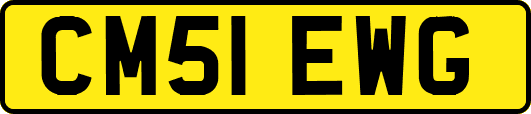 CM51 EWG